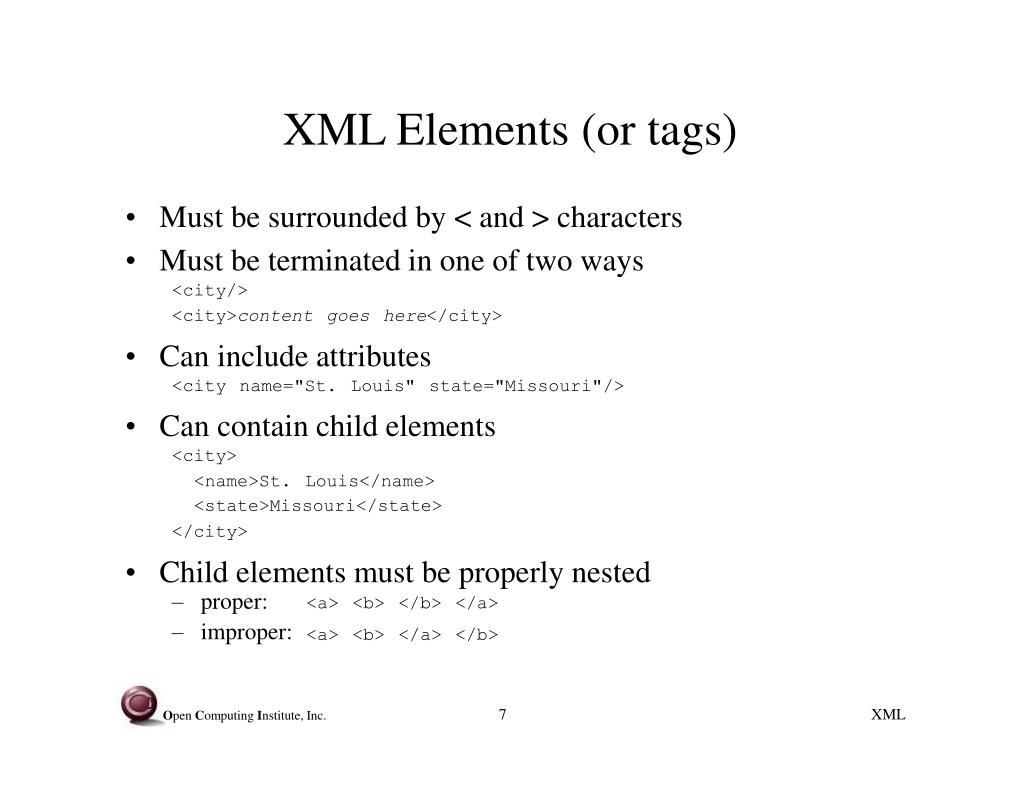 XML Elements (or tags)

• Must be surrounded by < and > characters
• Must be terminated in one of two ways
<city/>
<city>content goes here</city>
• Can include attributes
<city name="St. Louis" state="Missouri"/>
• Can contain child elements
<city>
<name>St. Louis</name>
<state>Missouri</state>
</city>
• Child elements must be properly nested
– proper: <a> <b> </b> </a>
– improper: <a> <b> </a> </b>

Open Computing Institute, Inc. 7 XML